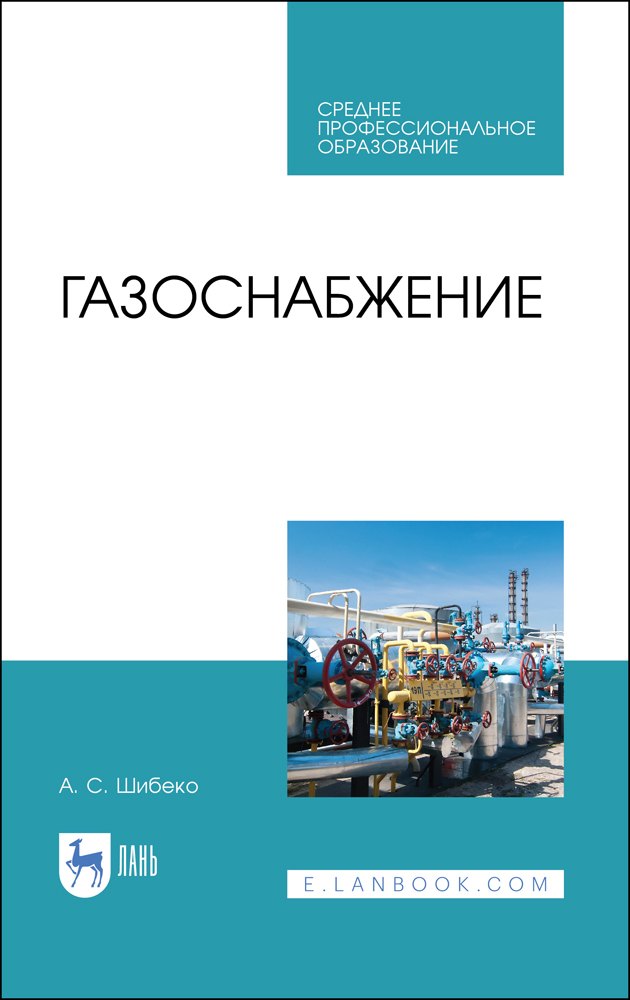 СРЕДНЕЕ ПРОФЕССИОНАЛЬНОЕ ОБРАЗОВАНИЕ

ГАЗОСНАБЖЕНИЕ

А. С. Шибеко

ЛАНЬ

E.LANBOOK.COM